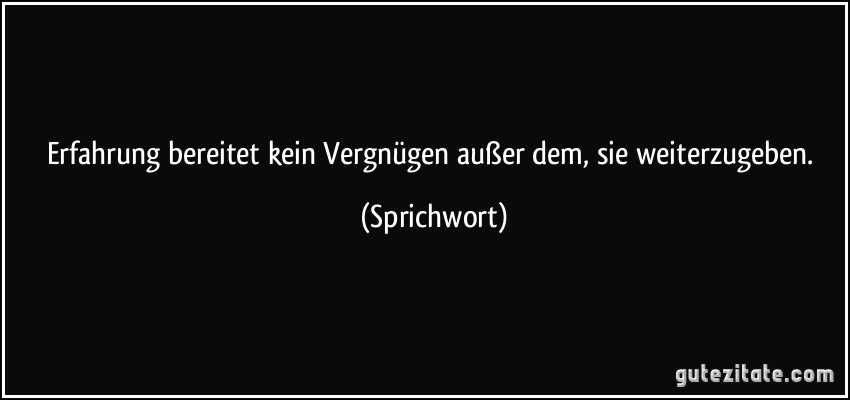 Erfahrung bereitet kein Vergnügen außer dem, sie weiterzugeben.

(Sprichwort)

gutezitate.com